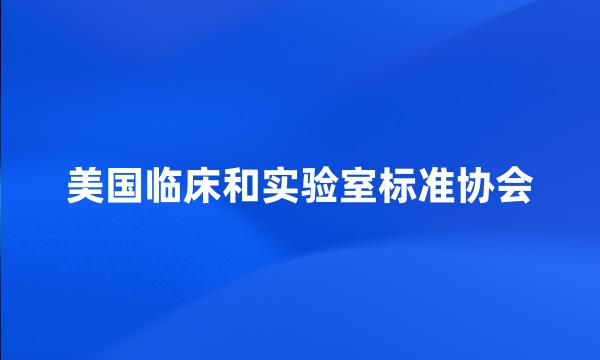 美国临床和实验室标准协会